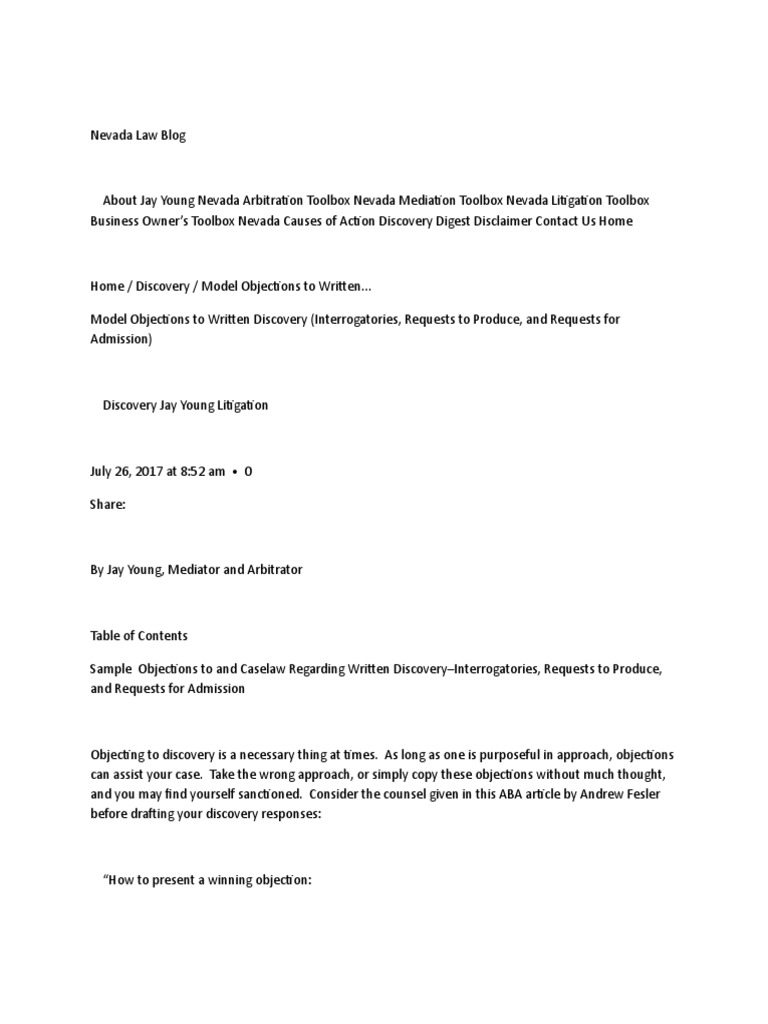 Nevada Law Blog

About Jay Young Nevada Arbitration Toolbox Nevada Mediation Toolbox Nevada Litigation Toolbox Business Owner's Toolbox Nevada Causes of Action Discovery Digest Disclaimer Contact Us Home

Home / Discovery / Model Objections to Written...

Model Objections to Written Discovery (Interrogatories, Requests to Produce, and Requests for Admission)

Discovery Jay Young Litigation

July 26, 2017 at 8:52 am • 0

Share:

By Jay Young, Mediator and Arbitrator

Table of Contents

Sample Objections to and Caselaw Regarding Written Discovery–Interrogatories, Requests to Produce, and Requests for Admission

Objecting to discovery is a necessary thing at times. As long as one is purposeful in approach, objections can assist your case. Take the wrong approach, or simply copy these objections without much thought, and you may find yourself sanctioned. Consider the counsel given in this ABA article by Andrew Fesler before drafting your discovery responses:

"How to present a winning objection: